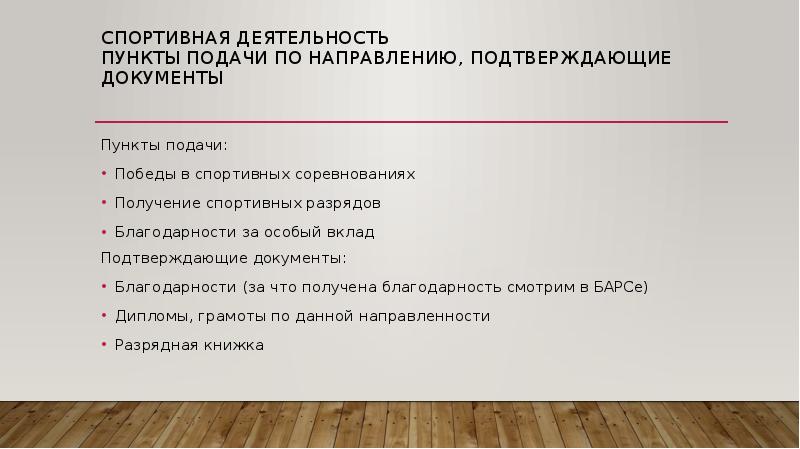 СПОРТИВНАЯ ДЕЯТЕЛЬНОСТЬ
ПУНКТЫ ПОДАЧИ ПО НАПРАВЛЕНИЮ, ПОДТВЕРЖДАЮЩИЕ ДОКУМЕНТЫ

Пункты подачи:

• Победы в спортивных соревнованиях
• Получение спортивных разрядов
• Благодарности за особый вклад

Подтверждающие документы:

• Благодарности (за что получена благодарность смотрим в БАРСе)
• Дипломы, грамоты по данной направленности
• Разрядная книжка